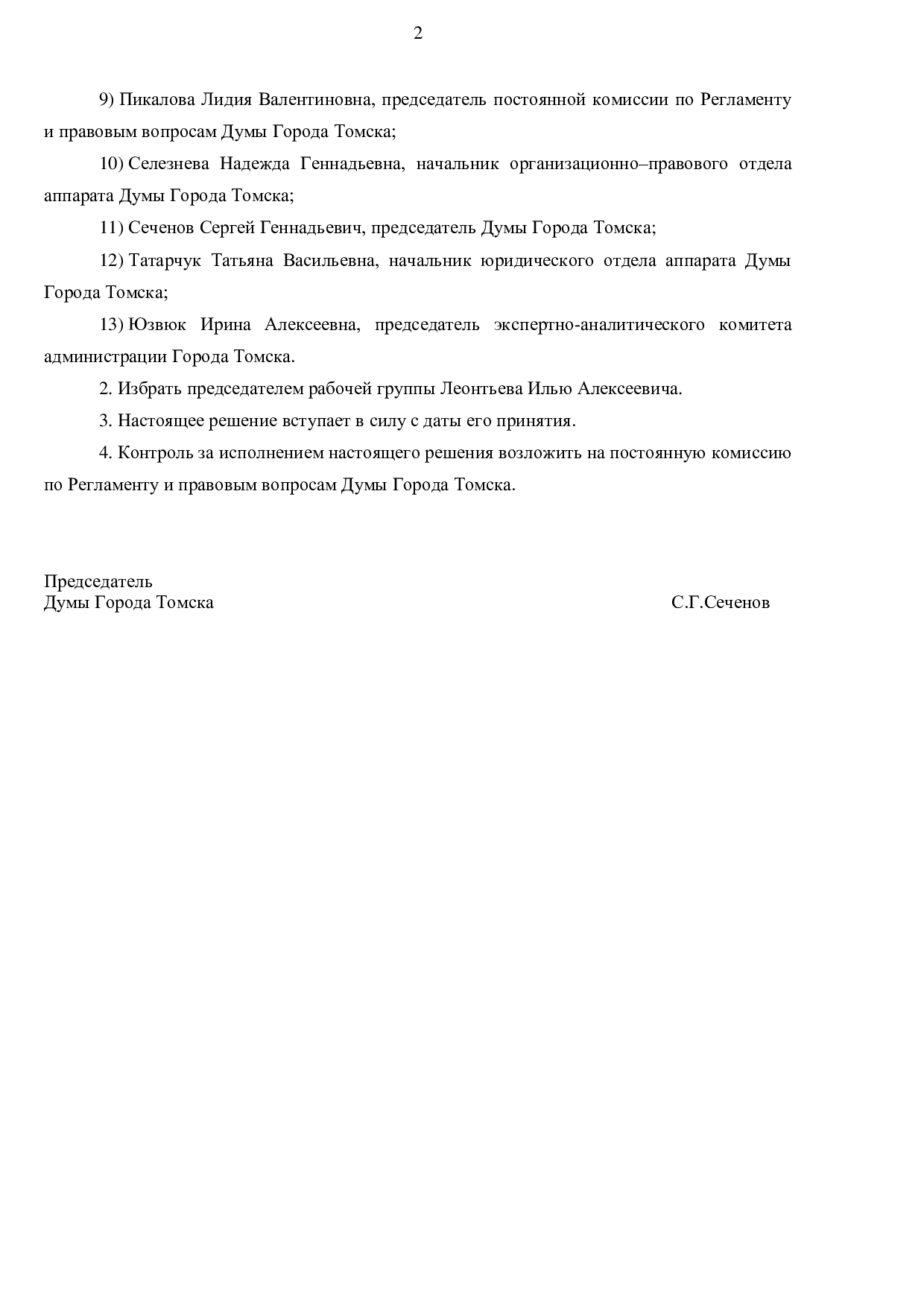 2

9) Пикалова Лидия Валентиновна, председатель постоянной комиссии по Регламенту и правовым вопросам Думы Города Томска;

10) Селезнева Надежда Геннадьевна, начальник организационно–правового отдела аппарата Думы Города Томска;

11) Сеченов Сергей Геннадьевич, председатель Думы Города Томска;

12) Татарчук Татьяна Васильевна, начальник юридического отдела аппарата Думы Города Томска;

13) Юзвюк Ирина Алексеевна, председатель экспертно-аналитического комитета администрации Города Томска.

2. Избрать председателем рабочей группы Леонтьева Илью Алексеевича.

3. Настоящее решение вступает в силу с даты его принятия.

4. Контроль за исполнением настоящего решения возложить на постоянную комиссию по Регламенту и правовым вопросам Думы Города Томска.

Председатель
Думы Города Томска С.Г.Сеченов